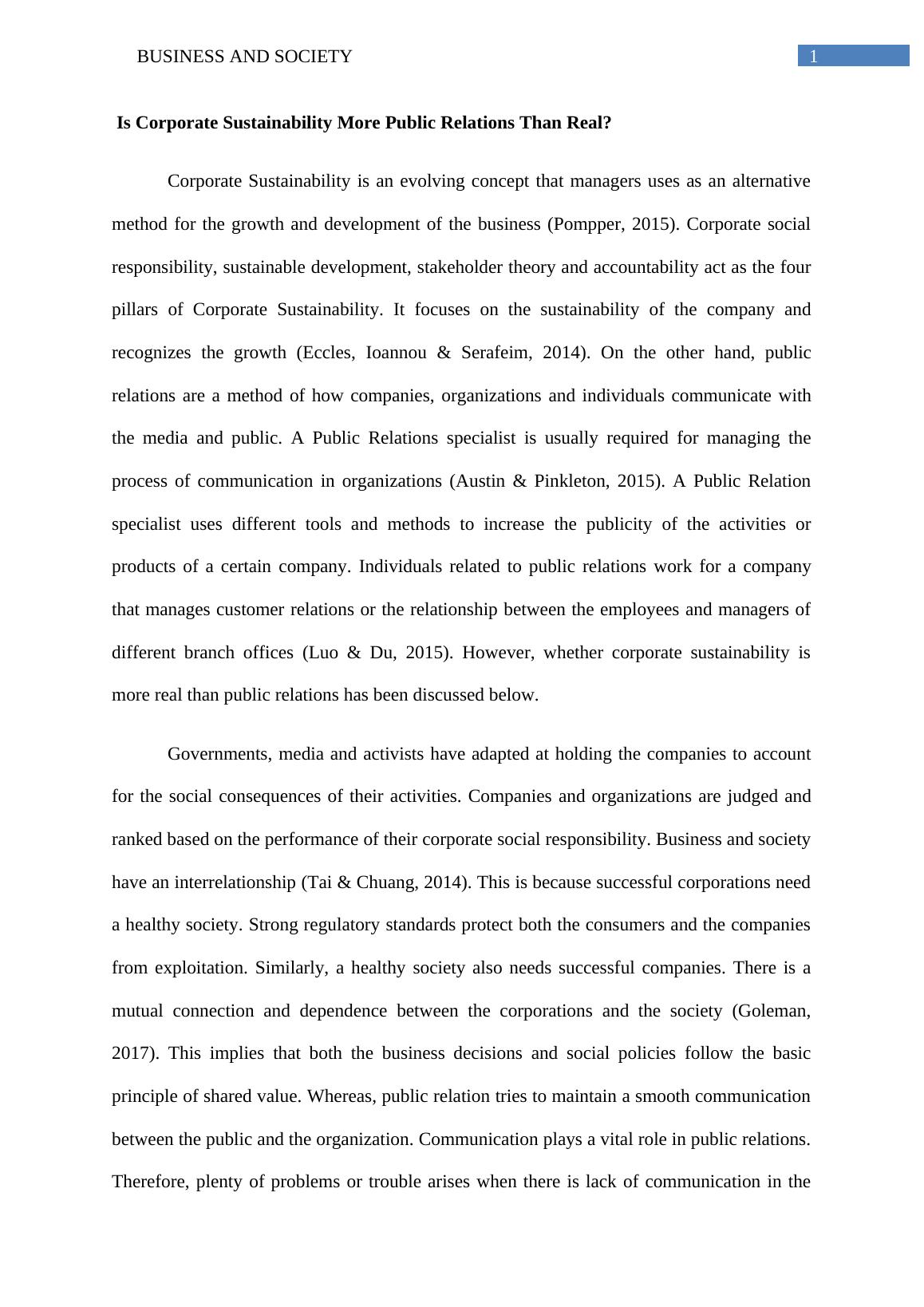 BUSINESS AND SOCIETY 1

Is Corporate Sustainability More Public Relations Than Real?

Corporate Sustainability is an evolving concept that managers uses as an alternative method for the growth and development of the business (Pompper, 2015). Corporate social responsibility, sustainable development, stakeholder theory and accountability act as the four pillars of Corporate Sustainability. It focuses on the sustainability of the company and recognizes the growth (Eccles, Ioannou & Serafeim, 2014). On the other hand, public relations are a method of how companies, organizations and individuals communicate with the media and public. A Public Relations specialist is usually required for managing the process of communication in organizations (Austin & Pinkleton, 2015). A Public Relation specialist uses different tools and methods to increase the publicity of the activities or products of a certain company. Individuals related to public relations work for a company that manages customer relations or the relationship between the employees and managers of different branch offices (Luo & Du, 2015). However, whether corporate sustainability is more real than public relations has been discussed below.

Governments, media and activists have adapted at holding the companies to account for the social consequences of their activities. Companies and organizations are judged and ranked based on the performance of their corporate social responsibility. Business and society have an interrelationship (Tai & Chuang, 2014). This is because successful corporations need a healthy society. Strong regulatory standards protect both the consumers and the companies from exploitation. Similarly, a healthy society also needs successful companies. There is a mutual connection and dependence between the corporations and the society (Goleman, 2017). This implies that both the business decisions and social policies follow the basic principle of shared value. Whereas, public relation tries to maintain a smooth communication between the public and the organization. Communication plays a vital role in public relations. Therefore, plenty of problems or trouble arises when there is lack of communication in the